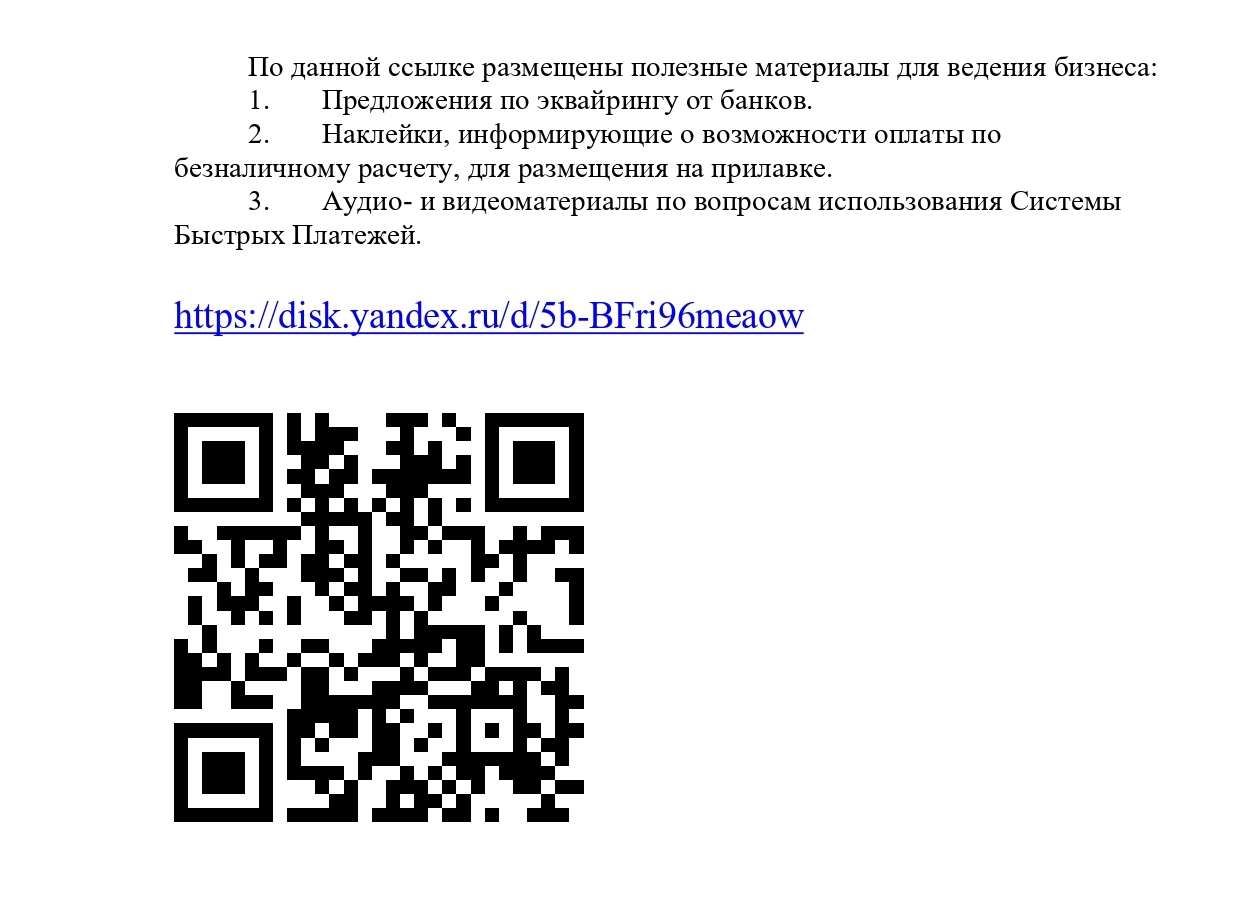 По данной ссылке размещены полезные материалы для ведения бизнеса:

1. Предложения по эквайрингу от банков.

2. Наклейки, информирующие о возможности оплаты по безналичному расчету, для размещения на прилавке.

3. Аудио- и видеоматериалы по вопросам использования Системы Быстрых Платежей.

https://disk.yandex.ru/d/5b-BFri96meaow